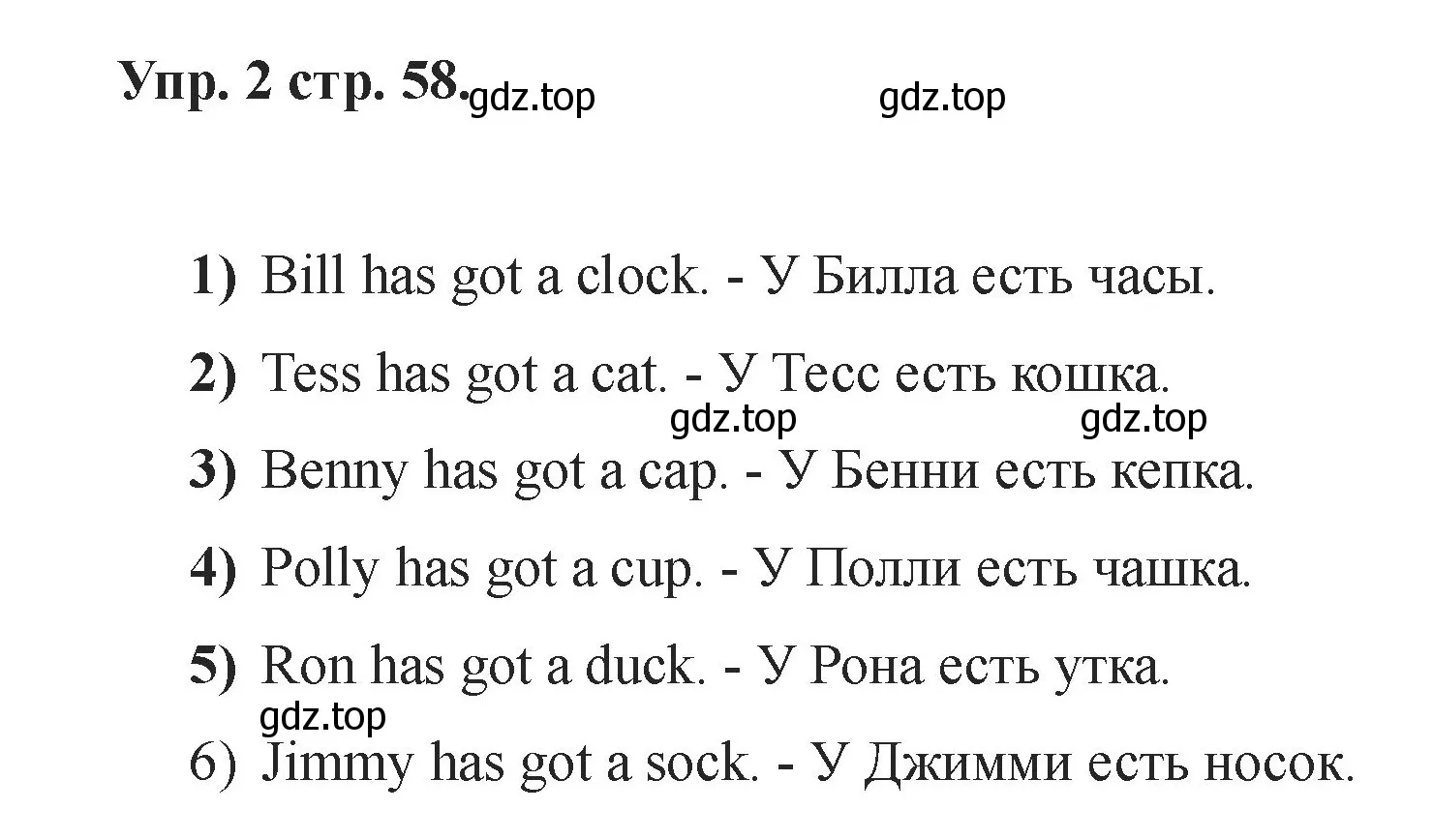 Упр. 2 стр. 58. gdz.top gdz.top

1) Bill has got a clock. - У Билла есть часы.

2) Tess has got a cat. - У Тесс есть кошка.

gdz.top gdz.top

3) Benny has got a cap. - У Бенни есть кепка.

4) Polly has got a cup. - У Полли есть чашка.

5) Ron has got a duck. - У Рона есть утка.

gdz.top

6) Jimmy has got a sock. - У Джимми есть носок.